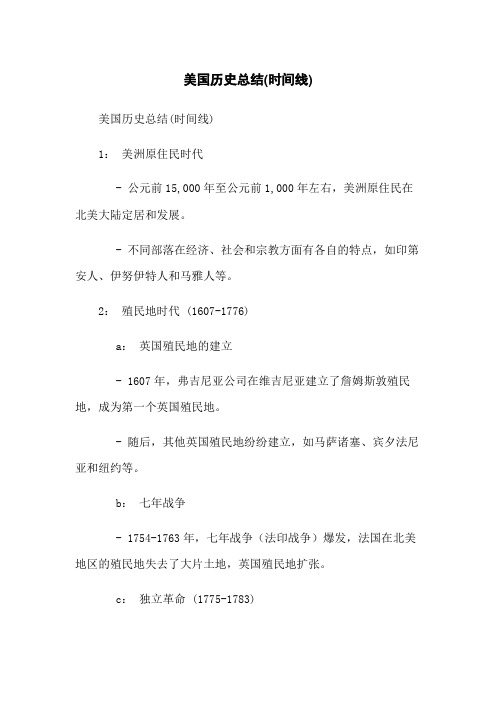 美国历史总结(时间线)

美国历史总结(时间线)

1: 美洲原住民时代

- 公元前 15,000 年至公元前 1,000 年左右，美洲原住民在北美大陆定居和发展。

- 不同部落在经济、社会和宗教方面有各自的特点，如印第安人、伊努伊特人和马雅人等。

2: 殖民地时代 (1607-1776)

a: 英国殖民地的建立

- 1607 年，弗吉尼亚公司在维吉尼亚建立了詹姆斯敦殖民地，成为第一个英国殖民地。

- 随后，其他英国殖民地纷纷建立，如马萨诸塞、宾夕法尼亚和纽约等。

b: 七年战争

- 1754-1763 年，七年战争（法印战争）爆发，法国在北美地区的殖民地失去了大片土地，英国殖民地扩张。

c: 独立革命 (1775-1783)